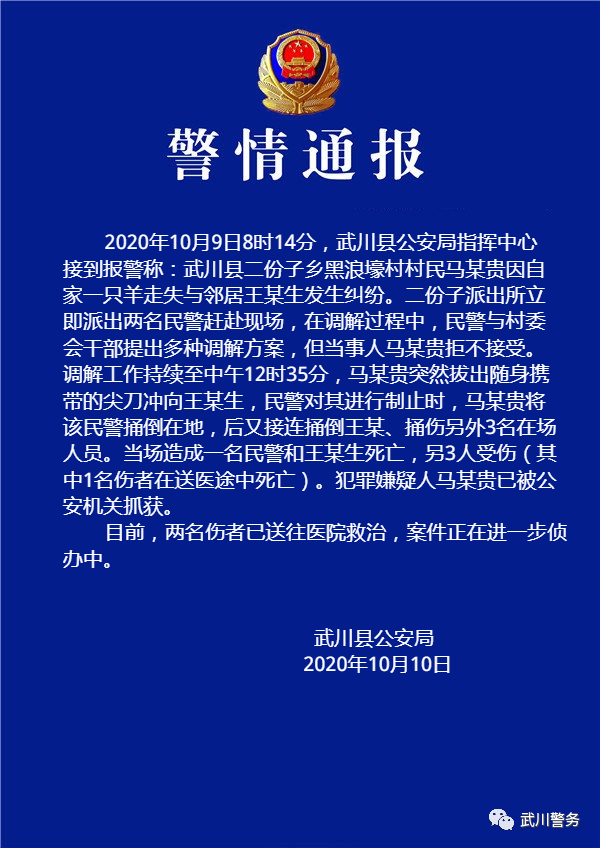 警情通报

2020年10月9日8时14分，武川县公安局指挥中心接到报警称：武川县二份子乡黑浪壕村村民马某贵因自家一只羊走失与邻居王某生发生纠纷。二份子派出所立即派出两名民警赶赴现场，在调解过程中，民警与村委会干部提出多种调解方案，但当事人马某贵拒不接受。调解工作持续至中午12时35分，马某贵突然拔出随身携带的尖刀冲向王某生，民警对其进行制止时，马某贵将该民警捅倒在地，后又接连捅倒王某、捅伤另外3名在场人员。当场造成一名民警和王某生死亡，另3人受伤（其中1名伤者在送医途中死亡）。犯罪嫌疑人马某贵已被公安机关抓获。

目前，两名伤者已送往医院救治，案件正在进一步侦办中。

武川县公安局
2020年10月10日

武川警务